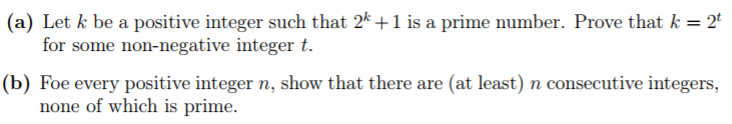 (a) Let $k$ be a positive integer such that $2^k + 1$ is a prime number. Prove that $k = 2^t$ for some non-negative integer $t$.

(b) Foe every positive integer $n$, show that there are (at least) $n$ consecutive integers, none of which is prime.